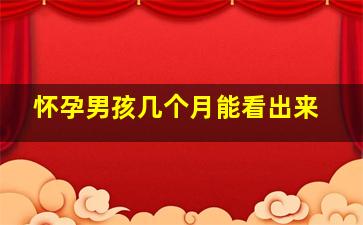 怀孕男孩几个月能看出来